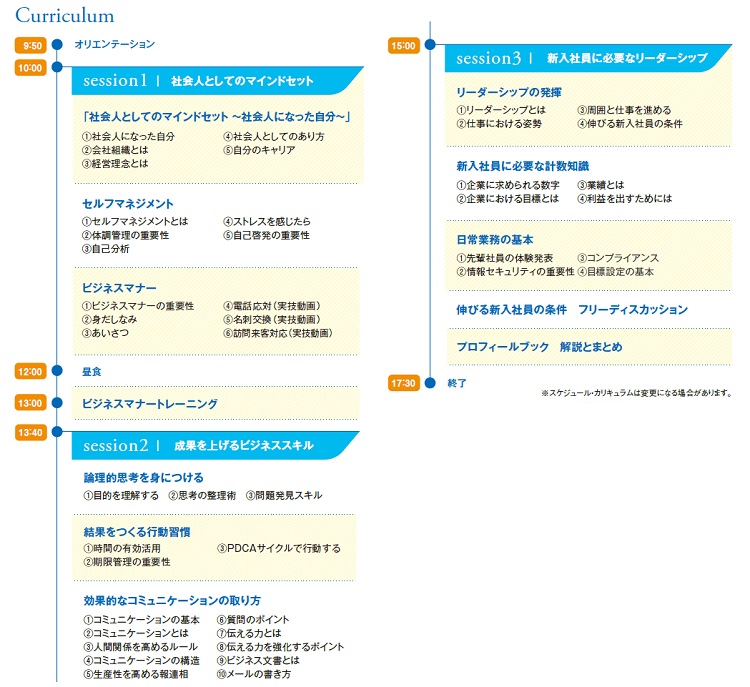 Curriculum

9:50 オリエンテーション

10:00

session1 | 社会人としてのマインドセット

「社会人としてのマインドセット ～社会人になった自分～」
①社会人になった自分
②会社組織とは
③経営理念とは
④社会人としてのあり方
⑤自分のキャリア

セルフマネジメント
①セルフマネジメントとは
②体調管理の重要性
③自己分析
④ストレスを感じたら
⑤自己啓発の重要性

ビジネスマナー
①ビジネスマナーの重要性
②身だしなみ
③あいさつ
④電話応対（実技動画）
⑤名刺交換（実技動画）
⑥訪問来客対応（実技動画）

12:00 昼食

13:00 ビジネスマナートレーニング

13:40

session2 | 成果を上げるビジネススキル

論理的思考を身につける
①目的を理解する ②思考の整理術 ③問題発見スキル

結果をつくる行動習慣
①時間の有効活用
②期限管理の重要性
③PDCAサイクルで行動する

効果的なコミュニケーションの取り方
①コミュニケーションの基本
②コミュニケーションとは
③人間関係を高めるルール
④コミュニケーションの構造
⑤生産性を高める報連相
⑥質問のポイント
⑦伝える力とは
⑧伝える力を強化するポイント
⑨ビジネス文書とは
⑩メールの書き方

15:00

session3 | 新入社員に必要なリーダーシップ

リーダーシップの発揮
①リーダーシップとは
②仕事における姿勢
③周囲と仕事を進める
④伸びる新入社員の条件

新入社員に必要な計数知識
①企業に求められる数字
②企業における目標とは
③業績とは
④利益を出すためには

日常業務の基本
①先輩社員の体験発表
②情報セキュリティの重要性
③コンプライアンス
④目標設定の基本

伸びる新入社員の条件 フリーディスカッション

プロフィールブック 解説とまとめ

17:30 終了

※スケジュール・カリキュラムは変更になる場合があります。